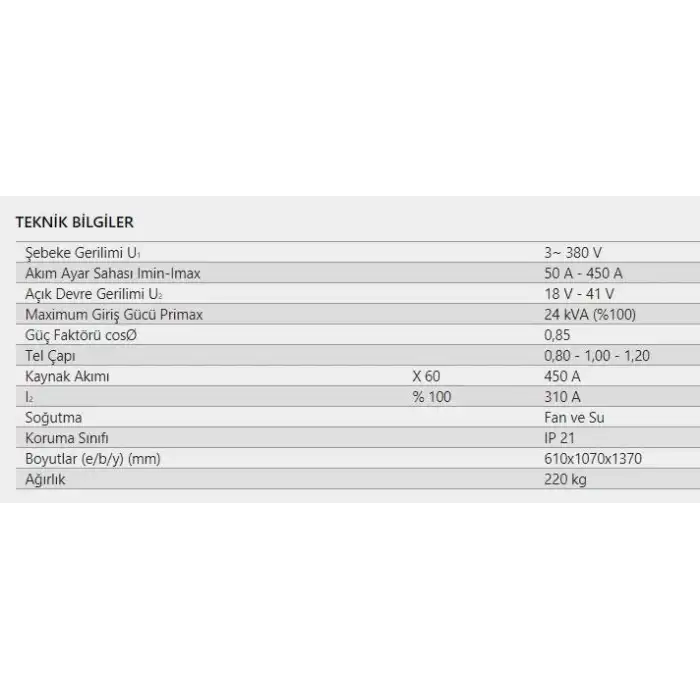 TEKNİK BİLGİLER

| | | |
|---|---|---|
| Şebeke Gerilimi $U_1$ | | 3~ 380 V |
| Akım Ayar Sahası Imin-Imax | | 50 A - 450 A |
| Açık Devre Gerilimi $U_2$ | | 18 V - 41 V |
| Maximum Giriş Gücü Primax | | 24 kVA (%100) |
| Güç Faktörü cosØ | | 0,85 |
| Tel Çapı | | 0,80 - 1,00 - 1,20 |
| Kaynak Akımı | X 60 | 450 A |
| $I_2$ | % 100 | 310 A |
| Soğutma | | Fan ve Su |
| Koruma Sınıfı | | IP 21 |
| Boyutlar (e/b/y) (mm) | | 610x1070x1370 |
| Ağırlık | | 220 kg |